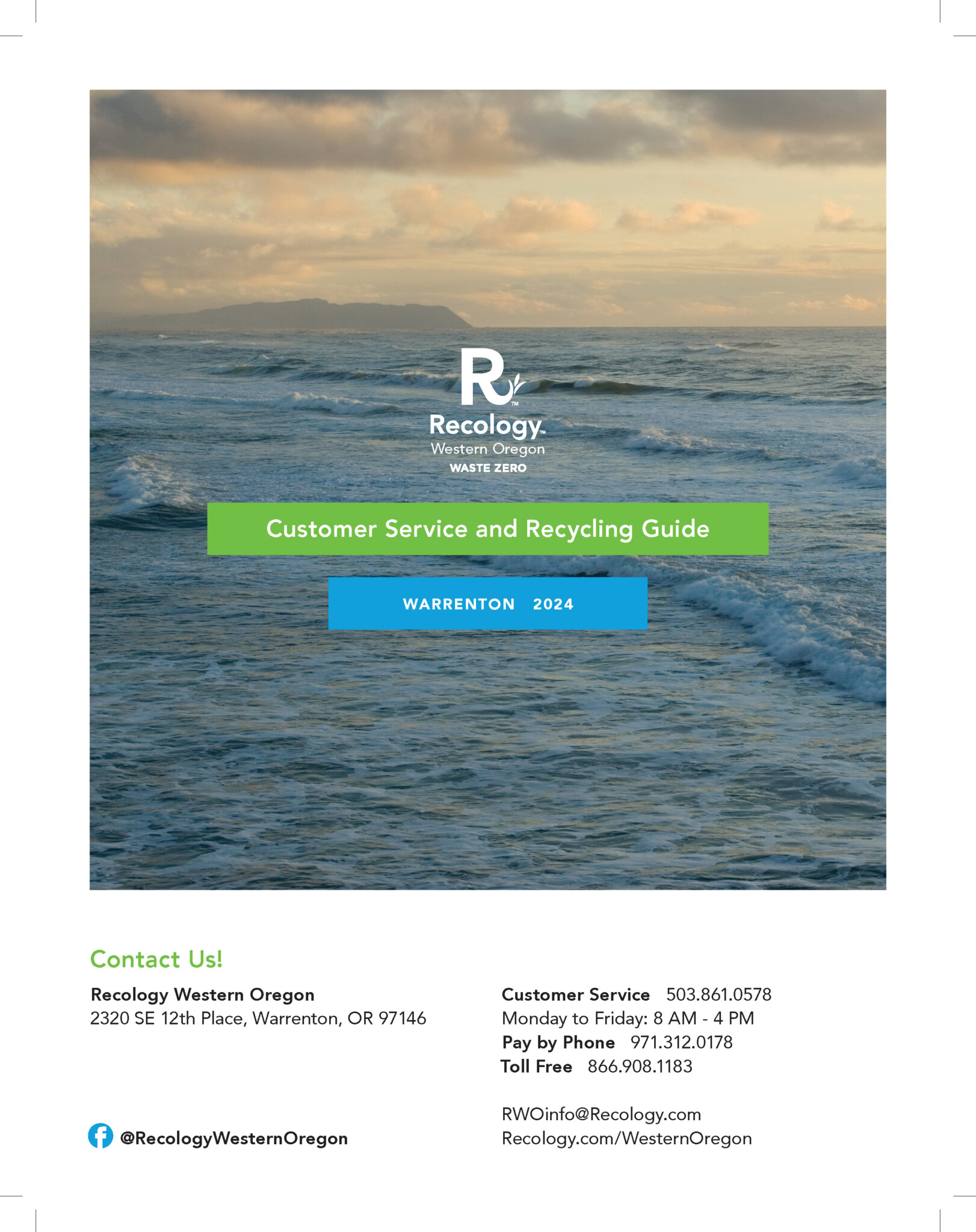 Recology™
Western Oregon
WASTE ZERO

Customer Service and Recycling Guide

WARRENTON 2024

Contact Us!

Recology Western Oregon
2320 SE 12th Place, Warrenton, OR 97146

@RecologyWesternOregon

Customer Service 503.861.0578
Monday to Friday: 8 AM - 4 PM
Pay by Phone 971.312.0178
Toll Free 866.908.1183

RWOinfo@Recology.com
Recology.com/WesternOregon